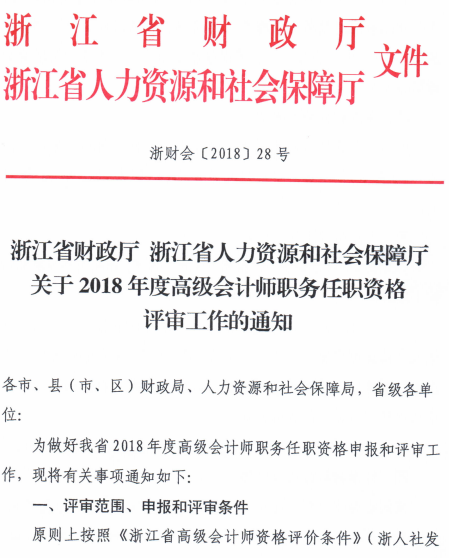 浙江省财政厅
浙江省人力资源和社会保障厅 文件

浙财会〔2018〕28号

浙江省财政厅 浙江省人力资源和社会保障厅
关于2018年度高级会计师职务任职资格
评审工作的通知

各市、县（市、区）财政局、人力资源和社会保障局，省级各单位：

为做好我省2018年度高级会计师职务任职资格申报和评审工作，现将有关事项通知如下：

一、评审范围、申报和评审条件

原则上按照《浙江省高级会计师资格评价条件》（浙人社发